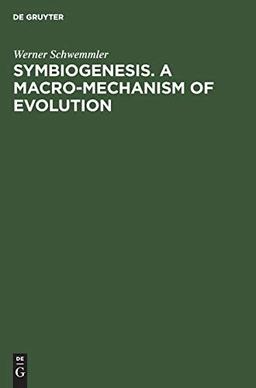 DE GRUYTER

Werner Schwemmler

SYMBIOGENESIS. A MACRO-MECHANISM OF EVOLUTION

DE
G